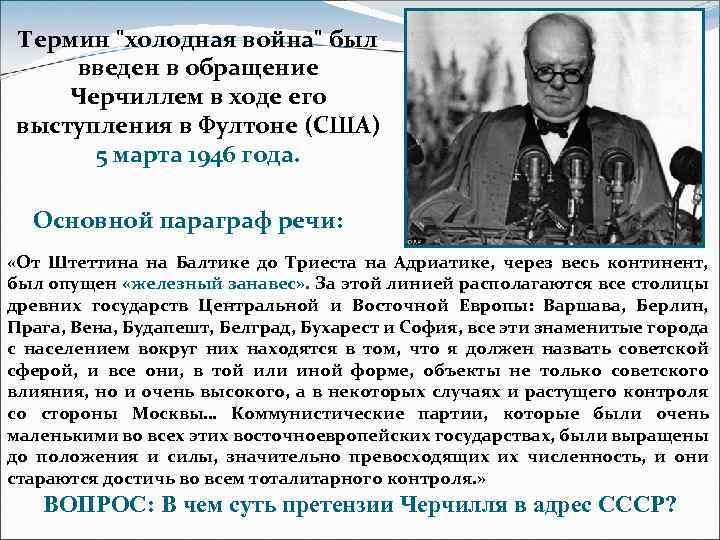 Термин "холодная война" был введен в обращение Черчиллем в ходе его выступления в Фултоне (США) 5 марта 1946 года.

Основной параграф речи:

«От Штеттина на Балтике до Триеста на Адриатике, через весь континент, был опущен «железный занавес». За этой линией располагаются все столицы древних государств Центральной и Восточной Европы: Варшава, Берлин, Прага, Вена, Будапешт, Белград, Бухарест и София, все эти знаменитые города с населением вокруг них находятся в том, что я должен назвать советской сферой, и все они, в той или иной форме, объекты не только советского влияния, но и очень высокого, а в некоторых случаях и растущего контроля со стороны Москвы... Коммунистические партии, которые были очень маленькими во всех этих восточноевропейских государствах, были выращены до положения и силы, значительно превосходящих их численность, и они стараются достичь во всем тоталитарного контроля.»

ВОПРОС: В чем суть претензии Черчилля в адрес СССР?